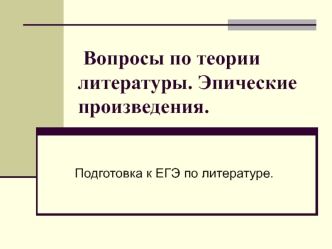 Вопросы по теории литературы. Эпические произведения.

Подготовка к ЕГЭ по литературе.